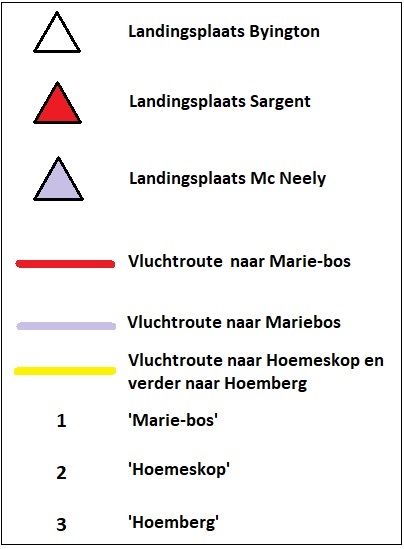 Landingsplaats Byington

Landingsplaats Sargent

Landingsplaats Mc Neely

Vluchtroute naar Marie-bos

Vluchtroute naar Mariebos

Vluchtroute naar Hoemeskop en verder naar Hoemberg

1 'Marie-bos'

2 'Hoemeskop'

3 'Hoemberg'